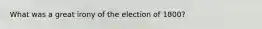 What was a great irony of the election of 1800?